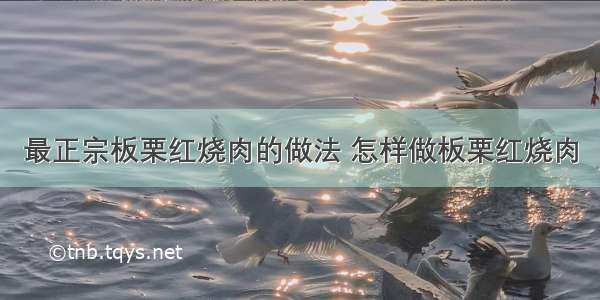 最正宗板栗红烧肉的做法 怎样做板栗红烧肉

©tnb.tqys.net